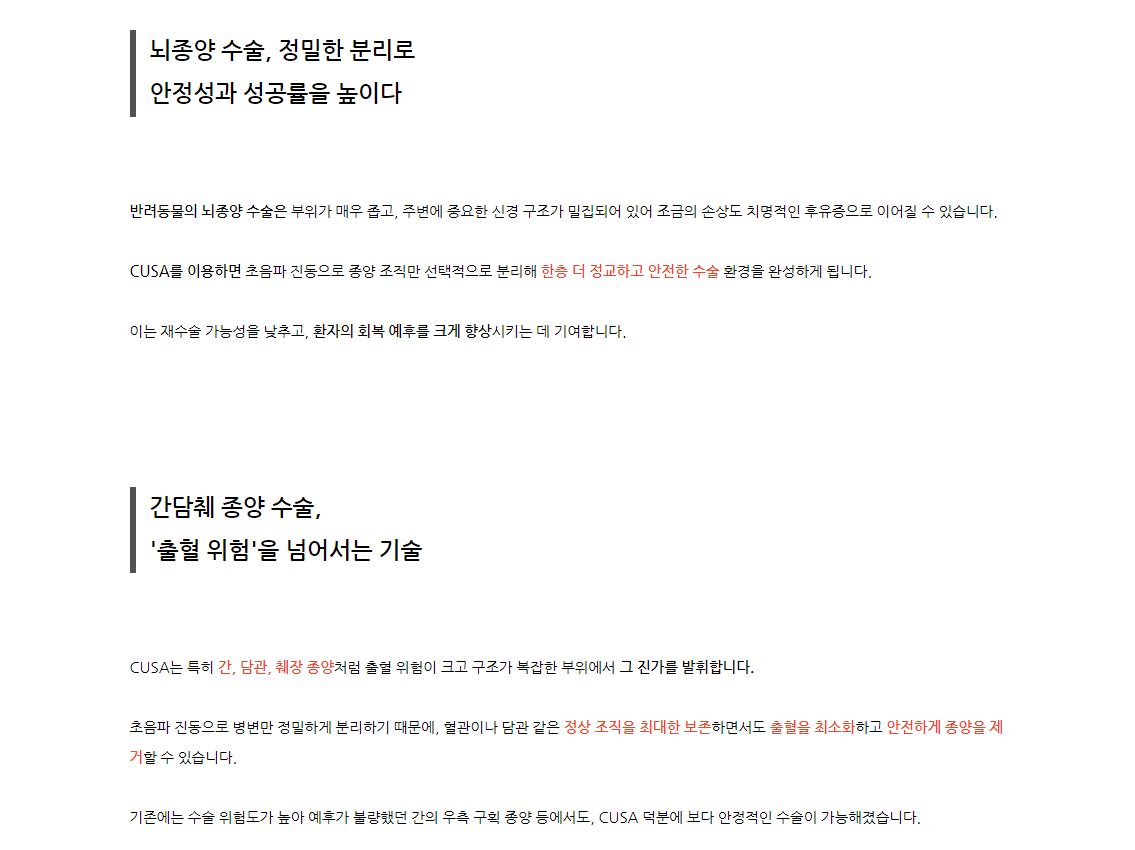 뇌종양 수술, 정밀한 분리로
안정성과 성공률을 높이다

반려동물의 뇌종양 수술은 부위가 매우 좁고, 주변에 중요한 신경 구조가 밀집되어 있어 조금의 손상도 치명적인 후유증으로 이어질 수 있습니다.

CUSA를 이용하면 초음파 진동으로 종양 조직만 선택적으로 분리해 한층 더 정교하고 안전한 수술 환경을 완성하게 됩니다.

이는 재수술 가능성을 낮추고, 환자의 회복 예후를 크게 향상시키는 데 기여합니다.

간담췌 종양 수술,
'출혈 위험'을 넘어서는 기술

CUSA는 특히 간, 담관, 췌장 종양처럼 출혈 위험이 크고 구조가 복잡한 부위에서 그 진가를 발휘합니다.

초음파 진동으로 병변만 정밀하게 분리하기 때문에, 혈관이나 담관 같은 정상 조직을 최대한 보존하면서도 출혈을 최소화하고 안전하게 종양을 제거할 수 있습니다.

기존에는 수술 위험도가 높아 예후가 불량했던 간의 우측 구획 종양 등에서도, CUSA 덕분에 보다 안정적인 수술이 가능해졌습니다.